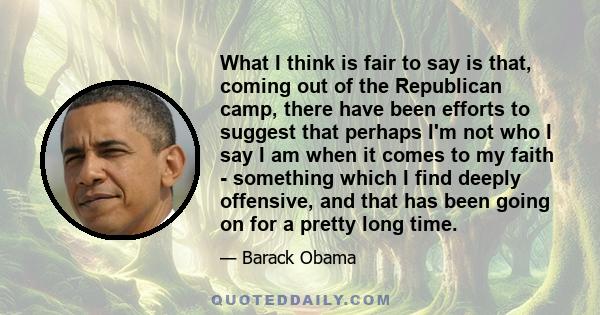 What I think is fair to say is that, coming out of the Republican camp, there have been efforts to suggest that perhaps I'm not who I say I am when it comes to my faith - something which I find deeply offensive, and that has been going on for a pretty long time.

— Barack Obama

QUOTEDDAILY.COM